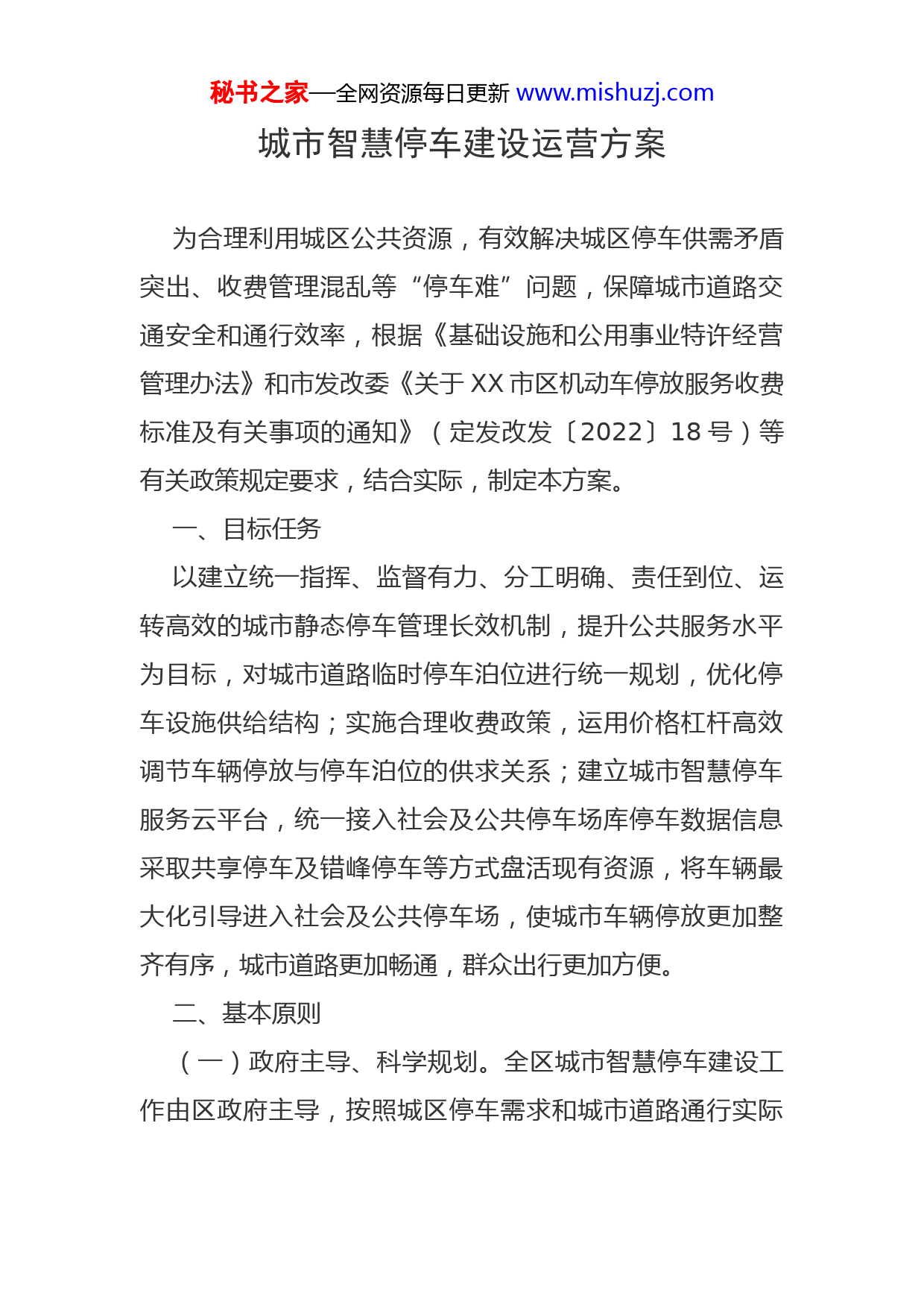 秘书之家—全网资源每日更新 www.mishuzj.com

城市智慧停车建设运营方案

为合理利用城区公共资源，有效解决城区停车供需矛盾突出、收费管理混乱等“停车难”问题，保障城市道路交通安全和通行效率，根据《基础设施和公用事业特许经营管理办法》和市发改委《关于 XX 市区机动车停放服务收费标准及有关事项的通知》（定发改发〔2022〕18 号）等有关政策规定要求，结合实际，制定本方案。

一、目标任务

以建立统一指挥、监督有力、分工明确、责任到位、运转高效的城市静态停车管理长效机制，提升公共服务水平为目标，对城市道路临时停车泊位进行统一规划，优化停车设施供给结构；实施合理收费政策，运用价格杠杆高效调节车辆停放与停车泊位的供求关系；建立城市智慧停车服务云平台，统一接入社会及公共停车场库停车数据信息采取共享停车及错峰停车等方式盘活现有资源，将车辆最大化引导进入社会及公共停车场，使城市车辆停放更加整齐有序，城市道路更加畅通，群众出行更加方便。

二、基本原则

（一）政府主导、科学规划。全区城市智慧停车建设工作由区政府主导，按照城区停车需求和城市道路通行实际